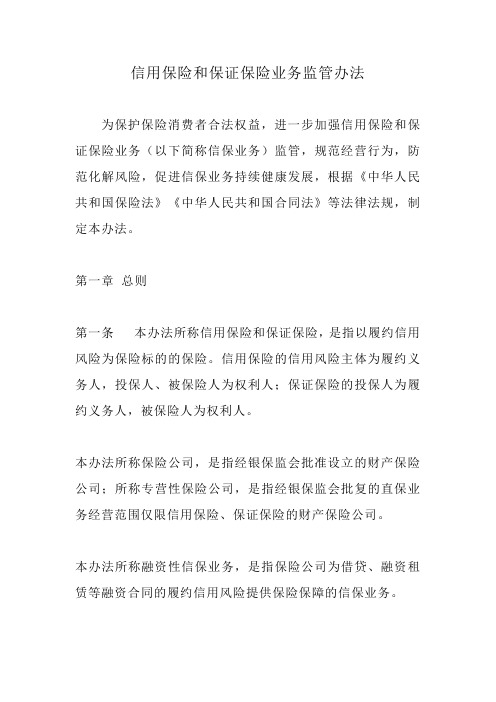 信用保险和保证保险业务监管办法

为保护保险消费者合法权益，进一步加强信用保险和保证保险业务（以下简称信保业务）监管，规范经营行为，防范化解风险，促进信保业务持续健康发展，根据《中华人民共和国保险法》《中华人民共和国合同法》等法律法规，制定本办法。

第一章 总则

第一条　本办法所称信用保险和保证保险，是指以履约信用风险为保险标的的保险。信用保险的信用风险主体为履约义务人，投保人、被保险人为权利人；保证保险的投保人为履约义务人，被保险人为权利人。

本办法所称保险公司，是指经银保监会批准设立的财产保险公司；所称专营性保险公司，是指经银保监会批复的直保业务经营范围仅限信用保险、保证保险的财产保险公司。

本办法所称融资性信保业务，是指保险公司为借贷、融资租赁等融资合同的履约信用风险提供保险保障的信保业务。